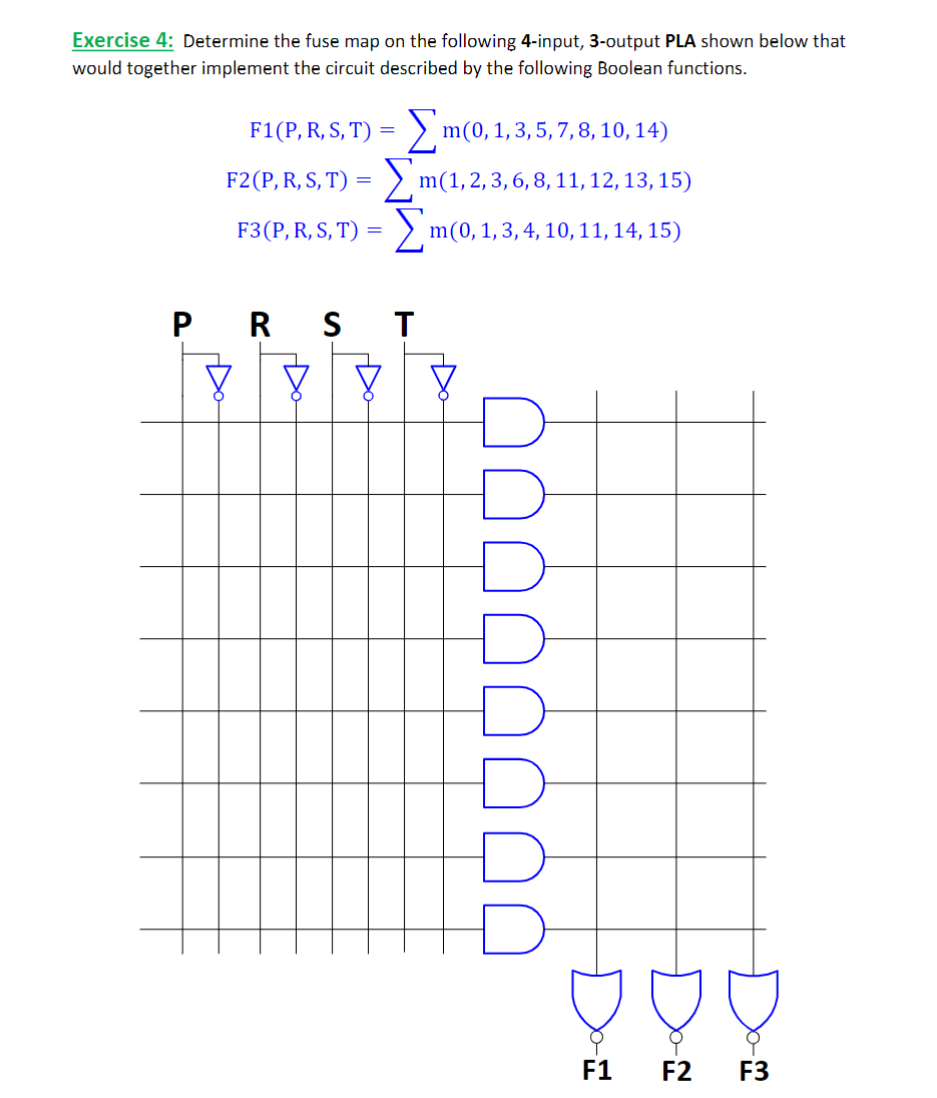 Exercise 4: Determine the fuse map on the following 4-input, 3-output PLA shown below that would together implement the circuit described by the following Boolean functions.

$F1(P, R, S, T) = \sum m(0, 1, 3, 5, 7, 8, 10, 14)$

$F2(P, R, S, T) = \sum m(1, 2, 3, 6, 8, 11, 12, 13, 15)$

$F3(P, R, S, T) = \sum m(0, 1, 3, 4, 10, 11, 14, 15)$

P R S T

F1 F2 F3